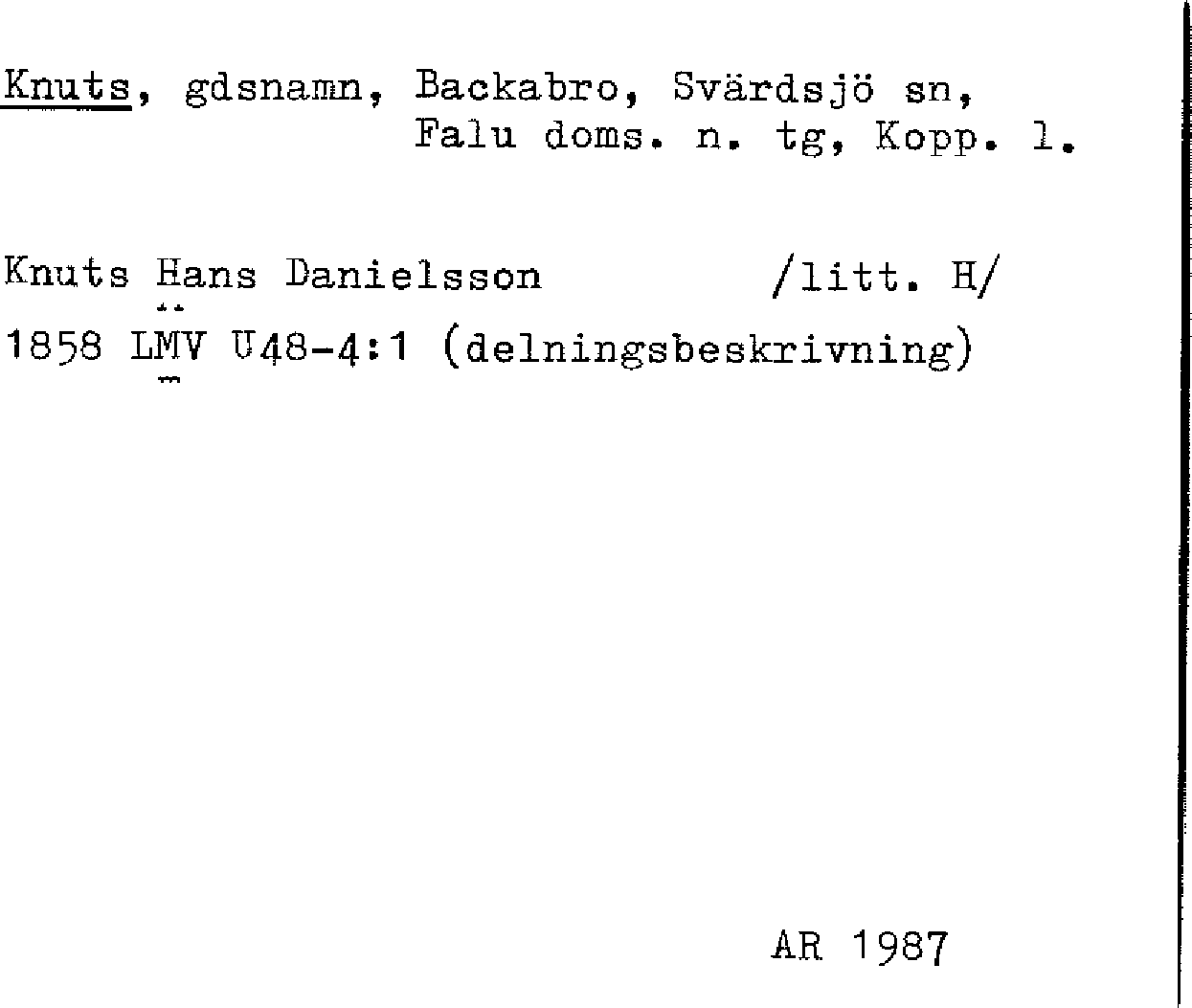 Knuts, gdsnamn, Backabro, Svärdsjö sn,
Falu doms. n. tg, Kopp. l.

Knuts Hans Danielsson /litt. H/

1858 LMV U48-4:1 (delningsbeskrivning)

AR 1987